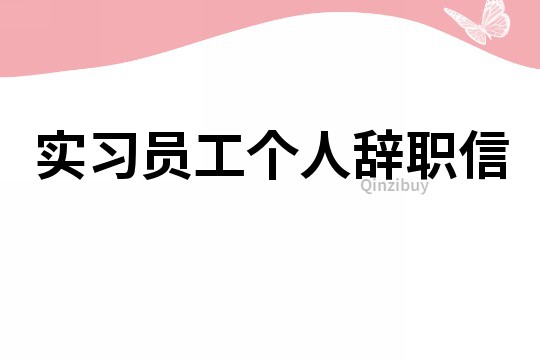 实习员工个人辞职信

Qinzibuy